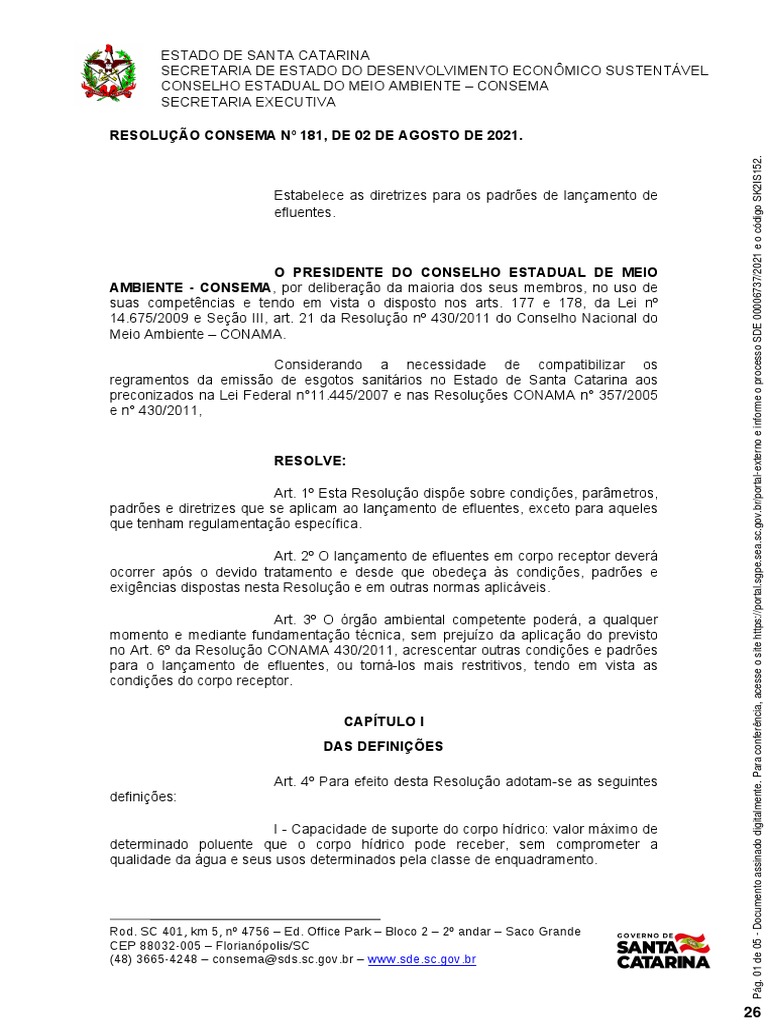 ESTADO DE SANTA CATARINA
SECRETARIA DE ESTADO DO DESENVOLVIMENTO ECONÔMICO SUSTENTÁVEL
CONSELHO ESTADUAL DO MEIO AMBIENTE – CONSEMA
SECRETARIA EXECUTIVA

RESOLUÇÃO CONSEMA N° 181, DE 02 DE AGOSTO DE 2021.

Estabelece as diretrizes para os padrões de lançamento de efluentes.

O PRESIDENTE DO CONSELHO ESTADUAL DE MEIO AMBIENTE - CONSEMA, por deliberação da maioria dos seus membros, no uso de suas competências e tendo em vista o disposto nos arts. 177 e 178, da Lei nº 14.675/2009 e Seção III, art. 21 da Resolução nº 430/2011 do Conselho Nacional do Meio Ambiente – CONAMA.

Considerando a necessidade de compatibilizar os regramentos da emissão de esgotos sanitários no Estado de Santa Catarina aos preconizados na Lei Federal n°11.445/2007 e nas Resoluções CONAMA n° 357/2005 e n° 430/2011,

RESOLVE:

Art. 1º Esta Resolução dispõe sobre condições, parâmetros, padrões e diretrizes que se aplicam ao lançamento de efluentes, exceto para aqueles que tenham regulamentação específica.

Art. 2º O lançamento de efluentes em corpo receptor deverá ocorrer após o devido tratamento e desde que obedeça às condições, padrões e exigências dispostas nesta Resolução e em outras normas aplicáveis.

Art. 3º O órgão ambiental competente poderá, a qualquer momento e mediante fundamentação técnica, sem prejuízo da aplicação do previsto no Art. 6º da Resolução CONAMA 430/2011, acrescentar outras condições e padrões para o lançamento de efluentes, ou torná-los mais restritivos, tendo em vista as condições do corpo receptor.

CAPÍTULO I
DAS DEFINIÇÕES

Art. 4º Para efeito desta Resolução adotam-se as seguintes definições:

I - Capacidade de suporte do corpo hídrico: valor máximo de determinado poluente que o corpo hídrico pode receber, sem comprometer a qualidade da água e seus usos determinados pela classe de enquadramento.

Rod. SC 401, km 5, nº 4756 – Ed. Office Park – Bloco 2 – 2º andar – Saco Grande
CEP 88032-005 – Florianópolis/SC
(48) 3665-4248 – consema@sds.sc.gov.br – www.sde.sc.gov.br

GOVERNO DE SANTA CATARINA

Pág. 01 de 05 - Documento assinado digitalmente. Para conferência, acesse o site https://portal.sgpe.sea.sc.gov.br/portal-externo e informe o processo SDE 00006737/2021 e o código SK2IS152.

26